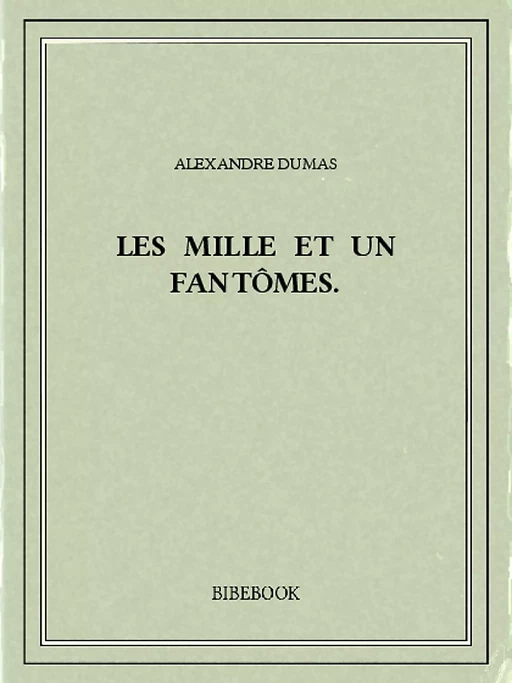 ALEXANDRE DUMAS

LES MILLE ET UN FANTÔMES.

BIBEBOOK